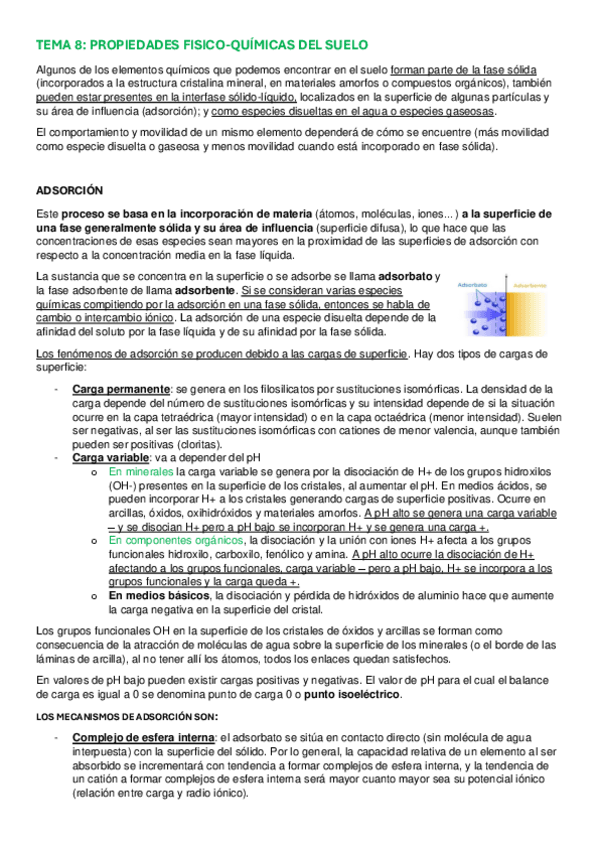 TEMA 8: PROPIEDADES FISICO-QUÍMICAS DEL SUELO

Algunos de los elementos químicos que podemos encontrar en el suelo forman parte de la fase sólida (incorporados a la estructura cristalina mineral, en materiales amorfos o compuestos orgánicos), también pueden estar presentes en la interfase sólido-líquido, localizados en la superficie de algunas partículas y su área de influencia (adsorción); y como especies disueltas en el agua o especies gaseosas.

El comportamiento y movilidad de un mismo elemento dependerá de cómo se encuentre (más movilidad como especie disuelta o gaseosa y menos movilidad cuando está incorporado en fase sólida).

ADSORCIÓN

Este proceso se basa en la incorporación de materia (átomos, moléculas, iones...) a la superficie de una fase generalmente sólida y su área de influencia (superficie difusa), lo que hace que las concentraciones de esas especies sean mayores en la proximidad de las superficies de adsorción con respecto a la concentración media en la fase líquida.

La sustancia que se concentra en la superficie o se adsorbe se llama adsorbato y la fase adsorbente de llama adsorbente. Si se consideran varias especies químicas compitiendo por la adsorción en una fase sólida, entonces se habla de cambio o intercambio iónico. La adsorción de una especie disuelta depende de la afinidad del soluto por la fase líquida y de su afinidad por la fase sólida.

Adsorbato Adsorbente

Los fenómenos de adsorción se producen debido a las cargas de superficie. Hay dos tipos de cargas de superficie:

- Carga permanente: se genera en los filosilicatos por sustituciones isomórficas. La densidad de la carga depende del número de sustituciones isomórficas y su intensidad depende de si la situación ocurre en la capa tetraédrica (mayor intensidad) o en la capa octaédrica (menor intensidad). Suelen ser negativas, al ser las sustituciones isomórficas con cationes de menor valencia, aunque también pueden ser positivas (cloritas).
- Carga variable: va a depender del pH
 o En minerales la carga variable se genera por la disociación de H+ de los grupos hidroxilos (OH-) presentes en la superficie de los cristales, al aumentar el pH. En medios ácidos, se pueden incorporar H+ a los cristales generando cargas de superficie positivas. Ocurre en arcillas, óxidos, oxihidróxidos y materiales amorfos. A pH alto se genera una carga variable – y se disocian H+ pero a pH bajo se incorporan H+ y se genera una carga +.
 o En componentes orgánicos, la disociación y la unión con iones H+ afecta a los grupos funcionales hidroxilo, carboxilo, fenólico y amina. A pH alto ocurre la disociación de H+ afectando a los grupos funcionales, carga variable – pero a pH bajo, H+ se incorpora a los grupos funcionales y la carga queda +.
 o En medios básicos, la disociación y pérdida de hidróxidos de aluminio hace que aumente la carga negativa en la superficie del cristal.

Los grupos funcionales OH en la superficie de los cristales de óxidos y arcillas se forman como consecuencia de la atracción de moléculas de agua sobre la superficie de los minerales (o el borde de las láminas de arcilla), al no tener allí los átomos, todos los enlaces quedan satisfechos.

En valores de pH bajo pueden existir cargas positivas y negativas. El valor de pH para el cual el balance de carga es igual a 0 se denomina punto de carga 0 o punto isoeléctrico.

LOS MECANISMOS DE ADSORCIÓN SON:

- Complejo de esfera interna: el adsorbato se sitúa en contacto directo (sin molécula de agua interpuesta) con la superficie del sólido. Por lo general, la capacidad relativa de un elemento al ser absorbido se incrementará con tendencia a formar complejos de esfera interna, y la tendencia de un catión a formar complejos de esfera interna será mayor cuanto mayor sea su potencial iónico (relación entre carga y radio iónico).